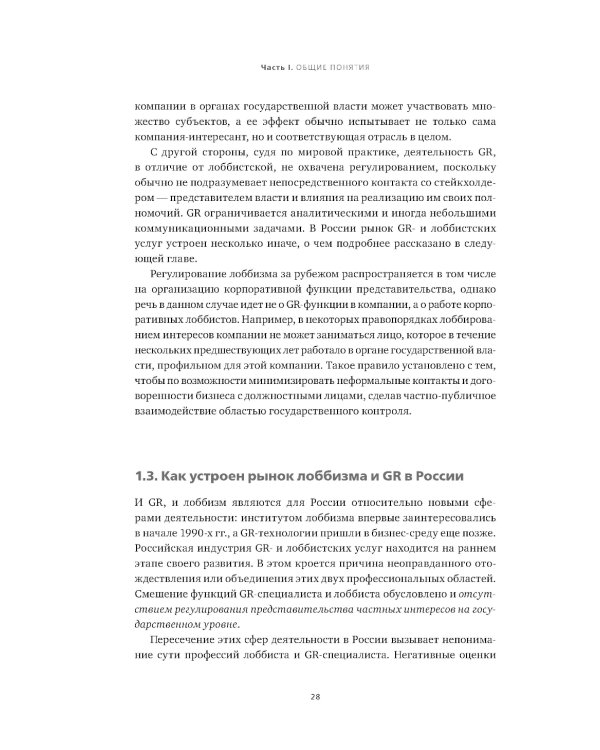 Часть I. ОБЩИЕ ПОНЯТИЯ

компании в органах государственной власти может участвовать множество субъектов, а ее эффект обычно испытывает не только сама компания-интересант, но и соответствующая отрасль в целом.

С другой стороны, судя по мировой практике, деятельность GR, в отличие от лоббистской, не охвачена регулированием, поскольку обычно не подразумевает непосредственного контакта со стейкхолдером — представителем власти и влияния на реализацию им своих полномочий. GR ограничивается аналитическими и иногда небольшими коммуникационными задачами. В России рынок GR- и лоббистских услуг устроен несколько иначе, о чем подробнее рассказано в следующей главе.

Регулирование лоббизма за рубежом распространяется в том числе на организацию корпоративной функции представительства, однако речь в данном случае идет не о GR-функции в компании, а о работе корпоративных лоббистов. Например, в некоторых правопорядках лоббированием интересов компании не может заниматься лицо, которое в течение нескольких предшествующих лет работало в органе государственной власти, профильном для этой компании. Такое правило установлено с тем, чтобы по возможности минимизировать неформальные контакты и договоренности бизнеса с должностными лицами, сделав частно-публичное взаимодействие областью государственного контроля.

1.3. Как устроен рынок лоббизма и GR в России

И GR, и лоббизм являются для России относительно новыми сферами деятельности: институтом лоббизма впервые заинтересовались в начале 1990-х гг., а GR-технологии пришли в бизнес-среду еще позже. Российская индустрия GR- и лоббистских услуг находится на раннем этапе своего развития. В этом кроется причина неоправданного отождествления или объединения этих двух профессиональных областей. Смешение функций GR-специалиста и лоббиста обусловлено и отсутствием регулирования представительства частных интересов на государственном уровне.

Пересечение этих сфер деятельности в России вызывает непонимание сути профессий лоббиста и GR-специалиста. Негативные оценки

28